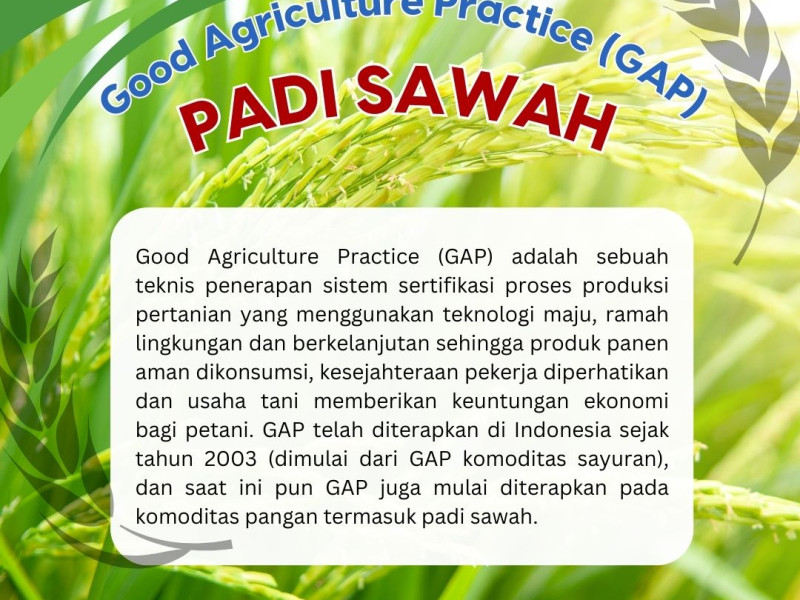 Good Agriculture Practice (GAP)
PADI SAWAH

Good Agriculture Practice (GAP) adalah sebuah teknis penerapan sistem sertifikasi proses produksi pertanian yang menggunakan teknologi maju, ramah lingkungan dan berkelanjutan sehingga produk panen aman dikonsumsi, kesejahteraan pekerja diperhatikan dan usaha tani memberikan keuntungan ekonomi bagi petani. GAP telah diterapkan di Indonesia sejak tahun 2003 (dimulai dari GAP komoditas sayuran), dan saat ini pun GAP juga mulai diterapkan pada komoditas pangan termasuk padi sawah.